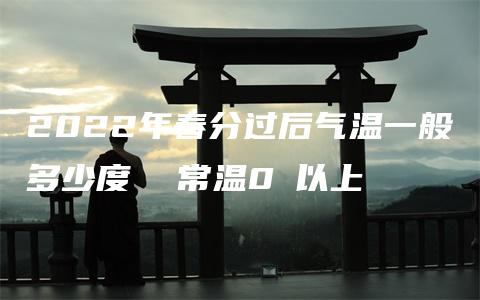 2022年春分过后气温一般多少度 常温0 以上